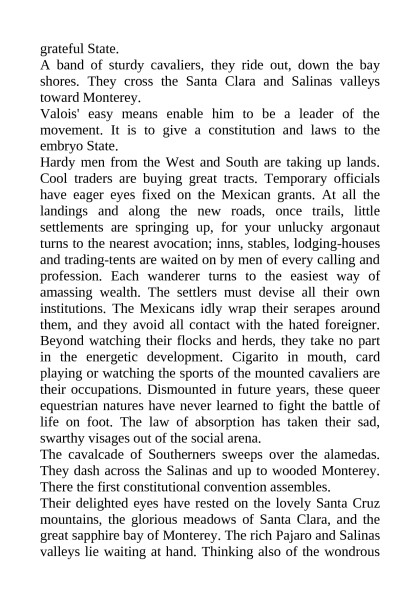 grateful State.
A band of sturdy cavaliers, they ride out, down the bay shores. They cross the Santa Clara and Salinas valleys toward Monterey.
Valois' easy means enable him to be a leader of the movement. It is to give a constitution and laws to the embryo State.
Hardy men from the West and South are taking up lands. Cool traders are buying great tracts. Temporary officials have eager eyes fixed on the Mexican grants. At all the landings and along the new roads, once trails, little settlements are springing up, for your unlucky argonaut turns to the nearest avocation; inns, stables, lodging-houses and trading-tents are waited on by men of every calling and profession. Each wanderer turns to the easiest way of amassing wealth. The settlers must devise all their own institutions. The Mexicans idly wrap their serapes around them, and they avoid all contact with the hated foreigner. Beyond watching their flocks and herds, they take no part in the energetic development. Cigarito in mouth, card playing or watching the sports of the mounted cavaliers are their occupations. Dismounted in future years, these queer equestrian natures have never learned to fight the battle of life on foot. The law of absorption has taken their sad, swarthy visages out of the social arena.
The cavalcade of Southerners sweeps over the alamedas. They dash across the Salinas and up to wooded Monterey. There the first constitutional convention assembles.
Their delighted eyes have rested on the lovely Santa Cruz mountains, the glorious meadows of Santa Clara, and the great sapphire bay of Monterey. The rich Pajaro and Salinas valleys lie waiting at hand. Thinking also of the wondrous